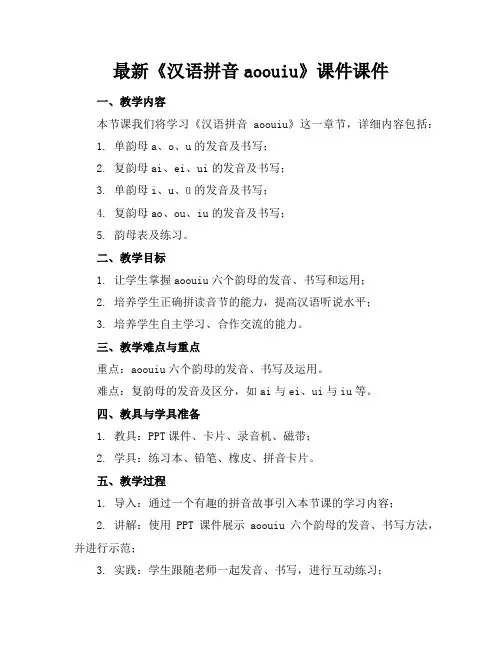 最新《汉语拼音 aoouiu》课件课件

一、教学内容

本节课我们将学习《汉语拼音 aoouiu》这一章节，详细内容包括：

1. 单韵母 a、o、u 的发音及书写；

2. 复韵母 ai、ei、ui 的发音及书写；

3. 单韵母 i、u、ü 的发音及书写；

4. 复韵母 ao、ou、iu 的发音及书写；

5. 韵母表及练习。

二、教学目标

1. 让学生掌握 aoouiu 六个韵母的发音、书写和运用；

2. 培养学生正确拼读音节的能力，提高汉语听说水平；

3. 培养学生自主学习、合作交流的能力。

三、教学难点与重点

重点：aoouiu 六个韵母的发音、书写及运用。

难点：复韵母的发音及区分，如 ai 与 ei、ui 与 iu 等。

四、教具与学具准备

1. 教具：PPT 课件、卡片、录音机、磁带；

2. 学具：练习本、铅笔、橡皮、拼音卡片。

五、教学过程

1. 导入：通过一个有趣的拼音故事引入本节课的学习内容；

2. 讲解：使用 PPT 课件展示 aoouiu 六个韵母的发音、书写方法，并进行示范；

3. 实践：学生跟随老师一起发音、书写，进行互动练习；